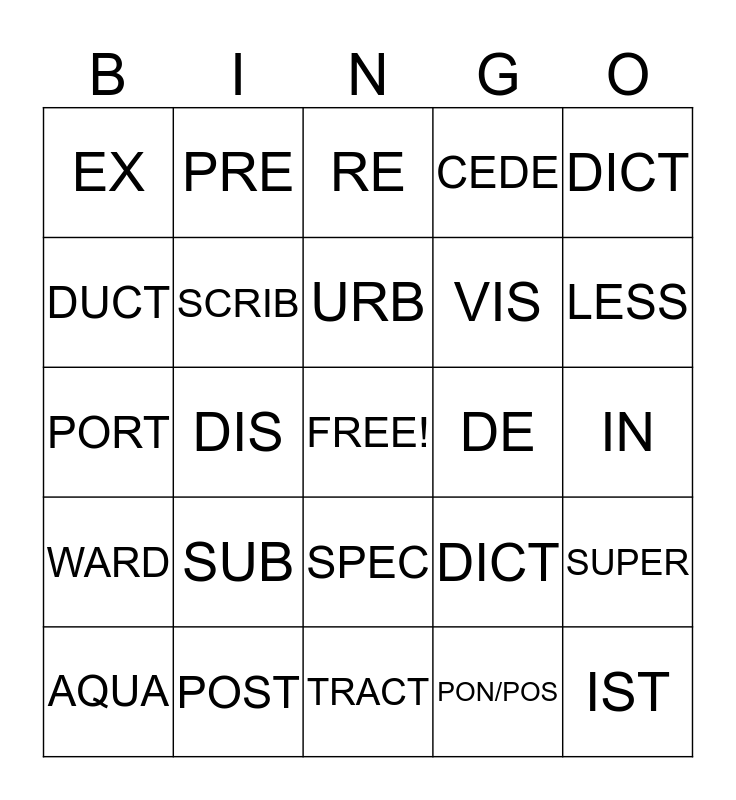 | B | I | N | G | O |
|---|---|---|---|---|
| EX | PRE | RE | CEDE | DICT |
| DUCT | SCRIB | URB | VIS | LESS |
| PORT | DIS | FREE! | DE | IN |
| WARD | SUB | SPEC | DICT | SUPER |
| AQUA | POST | TRACT | PON/POS | IST |